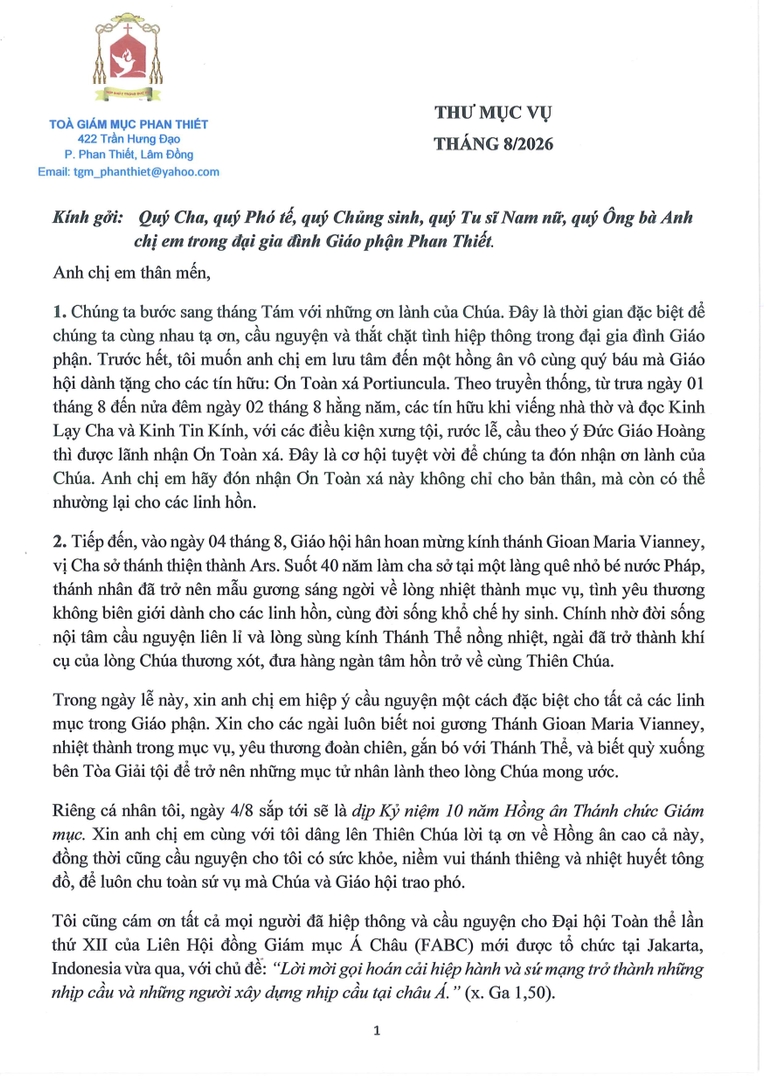 TOÀ GIÁM MỤC PHAN THIẾT
422 Trần Hưng Đạo
P. Phan Thiết, Lâm Đồng
Email: tgm_phanthiet@yahoo.com

THƯ MỤC VỤ
THÁNG 8/2026

Kính gởi: Quý Cha, quý Phó tế, quý Chủng sinh, quý Tu sĩ Nam nữ, quý Ông bà Anh chị em trong đại gia đình Giáo phận Phan Thiết.

Anh chị em thân mến,

1. Chúng ta bước sang tháng Tám với những ơn lành của Chúa. Đây là thời gian đặc biệt để chúng ta cùng nhau tạ ơn, cầu nguyện và thắt chặt tình hiệp thông trong đại gia đình Giáo phận. Trước hết, tôi muốn anh chị em lưu tâm đến một hồng ân vô cùng quý báu mà Giáo hội dành tặng cho các tín hữu: Ơn Toàn xá Portiuncula. Theo truyền thống, từ trưa ngày 01 tháng 8 đến nửa đêm ngày 02 tháng 8 hằng năm, các tín hữu khi viếng nhà thờ và đọc Kinh Lạy Cha và Kinh Tin Kính, với các điều kiện xưng tội, rước lễ, cầu theo ý Đức Giáo Hoàng thì được lãnh nhận Ơn Toàn xá. Đây là cơ hội tuyệt vời để chúng ta đón nhận ơn lành của Chúa. Anh chị em hãy đón nhận Ơn Toàn xá này không chỉ cho bản thân, mà còn có thể nhường lại cho các linh hồn.

2. Tiếp đến, vào ngày 04 tháng 8, Giáo hội hân hoan mừng kính thánh Gioan Maria Vianney, vị Cha sở thánh thiện thành Ars. Suốt 40 năm làm cha sở tại một làng quê nhỏ bé nước Pháp, thánh nhân đã trở nên mẫu gương sáng ngời về lòng nhiệt thành mục vụ, tình yêu thương không biên giới dành cho các linh hồn, cùng đời sống khổ chế hy sinh. Chính nhờ đời sống nội tâm cầu nguyện liên lỉ và lòng sùng kính Thánh Thể nồng nhiệt, ngài đã trở thành khí cụ của lòng Chúa thương xót, đưa hàng ngàn tâm hồn trở về cùng Thiên Chúa.

Trong ngày lễ này, xin anh chị em hiệp ý cầu nguyện một cách đặc biệt cho tất cả các linh mục trong Giáo phận. Xin cho các ngài luôn biết noi gương Thánh Gioan Maria Vianney, nhiệt thành trong mục vụ, yêu thương đoàn chiên, gắn bó với Thánh Thể, và biết quỳ xuống bên Tòa Giải tội để trở nên những mục tử nhân lành theo lòng Chúa mong ước.

Riêng cá nhân tôi, ngày 4/8 sắp tới sẽ là dịp Kỷ niệm 10 năm Hồng ân Thánh chức Giám mục. Xin anh chị em cùng với tôi dâng lên Thiên Chúa lời tạ ơn về Hồng ân cao cả này, đồng thời cũng cầu nguyện cho tôi có sức khỏe, niềm vui thánh thiêng và nhiệt huyết tông đồ, để luôn chu toàn sứ vụ mà Chúa và Giáo hội trao phó.

Tôi cũng cám ơn tất cả mọi người đã hiệp thông và cầu nguyện cho Đại hội Toàn thể lần thứ XII của Liên Hội đồng Giám mục Á Châu (FABC) mới được tổ chức tại Jakarta, Indonesia vừa qua, với chủ đề: "Lời mời gọi hoán cải hiệp hành và sứ mạng trở thành những nhịp cầu và những người xây dựng nhịp cầu tại châu Á." (x. Ga 1,50).

1